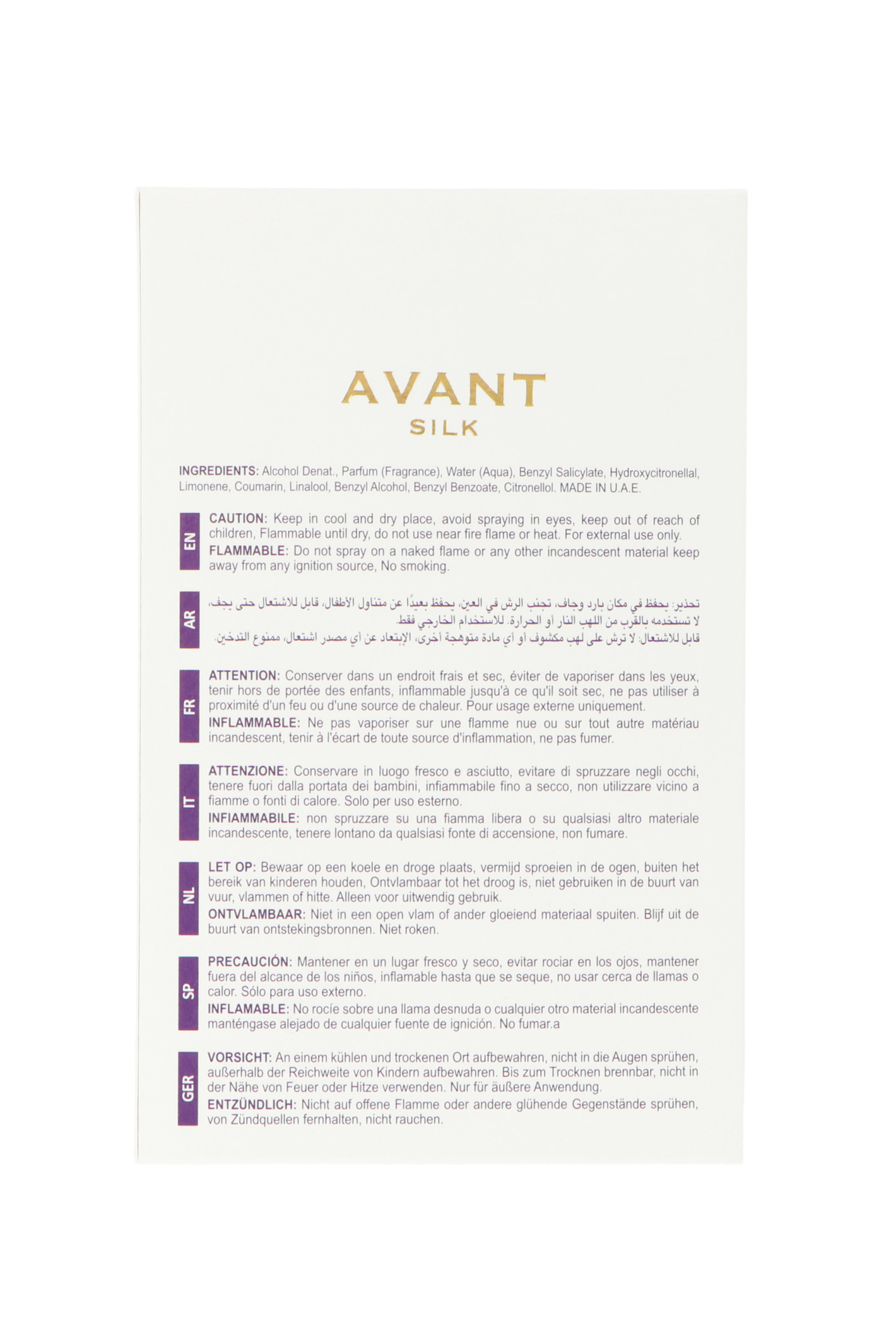 AVANT
SILK

INGREDIENTS: Alcohol Denat., Parfum (Fragrance), Water (Aqua), Benzyl Salicylate, Hydroxycitronellal, Limonene, Coumarin, Linalool, Benzyl Alcohol, Benzyl Benzoate, Citronellol. MADE IN U.A.E.

EN

CAUTION: Keep in cool and dry place, avoid spraying in eyes, keep out of reach of children, Flammable until dry, do not use near fire flame or heat. For external use only.
FLAMMABLE: Do not spray on a naked flame or any other incandescent material keep away from any ignition source, No smoking.

AR

تحذير: يحفظ في مكان بارد وجاف، تجنب الرش في العين، يحفظ بعيدًا عن متناول الأطفال، قابل للاشتعال حتى يجف، لا تستخدمه بالقرب من اللهب النار أو الحرارة. للاستخدام الخارجي فقط.
قابل للاشتعال: لا ترش على لهب مكشوف أو أي مادة متوهجة أخرى، الإبتعاد عن أي مصدر اشتعال، ممنوع التدخين.

FR

ATTENTION: Conserver dans un endroit frais et sec, éviter de vaporiser dans les yeux, tenir hors de portée des enfants, inflammable jusqu'à ce qu'il soit sec, ne pas utiliser à proximité d'un feu ou d'une source de chaleur. Pour usage externe uniquement.
INFLAMMABLE: Ne pas vaporiser sur une flamme nue ou sur tout autre matériau incandescent, tenir à l'écart de toute source d'inflammation, ne pas fumer.

IT

ATTENZIONE: Conservare in luogo fresco e asciutto, evitare di spruzzare negli occhi, tenere fuori dalla portata dei bambini, infiammabile fino a secco, non utilizzare vicino a fiamme o fonti di calore. Solo per uso esterno.
INFIAMMABILE: non spruzzare su una fiamma libera o su qualsiasi altro materiale incandescente, tenere lontano da qualsiasi fonte di accensione, non fumare.

NL

LET OP: Bewaar op een koele en droge plaats, vermijd sproeien in de ogen, buiten het bereik van kinderen houden, Ontvlambaar tot het droog is, niet gebruiken in de buurt van vuur, vlammen of hitte. Alleen voor uitwendig gebruik.
ONTVLAMBAAR: Niet in een open vlam of ander gloeiend materiaal spuiten. Blijf uit de buurt van ontstekingsbronnen. Niet roken.

SP

PRECAUCIÓN: Mantener en un lugar fresco y seco, evitar rociar en los ojos, mantener fuera del alcance de los niños, inflamable hasta que se seque, no usar cerca de llamas o calor. Sólo para uso externo.
INFLAMABLE: No rocíe sobre una llama desnuda o cualquier otro material incandescente manténgase alejado de cualquier fuente de ignición. No fumar.a

GER

VORSICHT: An einem kühlen und trockenen Ort aufbewahren, nicht in die Augen sprühen, außerhalb der Reichweite von Kindern aufbewahren. Bis zum Trocknen brennbar, nicht in der Nähe von Feuer oder Hitze verwenden. Nur für äußere Anwendung.
ENTZÜNDLICH: Nicht auf offene Flamme oder andere glühende Gegenstände sprühen, von Zündquellen fernhalten, nicht rauchen.